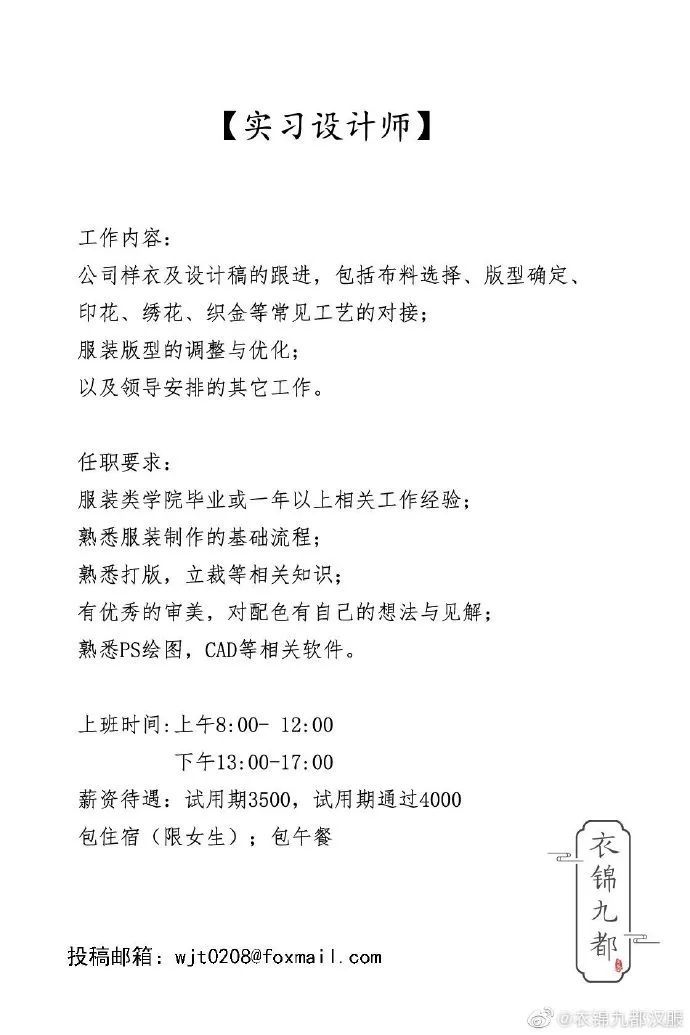 【实习设计师】

工作内容：
公司样衣及设计稿的跟进，包括布料选择、版型确定、印花、绣花、织金等常见工艺的对接；
服装版型的调整与优化；
以及领导安排的其它工作。

任职要求：
服装类学院毕业或一年以上相关工作经验；
熟悉服装制作的基础流程；
熟悉打版，立裁等相关知识；
有优秀的审美，对配色有自己的想法与见解；
熟悉PS绘图，CAD等相关软件。

上班时间：上午8:00- 12:00
下午13:00-17:00
薪资待遇：试用期3500，试用期通过4000
包住宿（限女生）；包午餐

衣锦九都

投稿邮箱：wjt0208@foxmail.com

@衣锦九都汉服